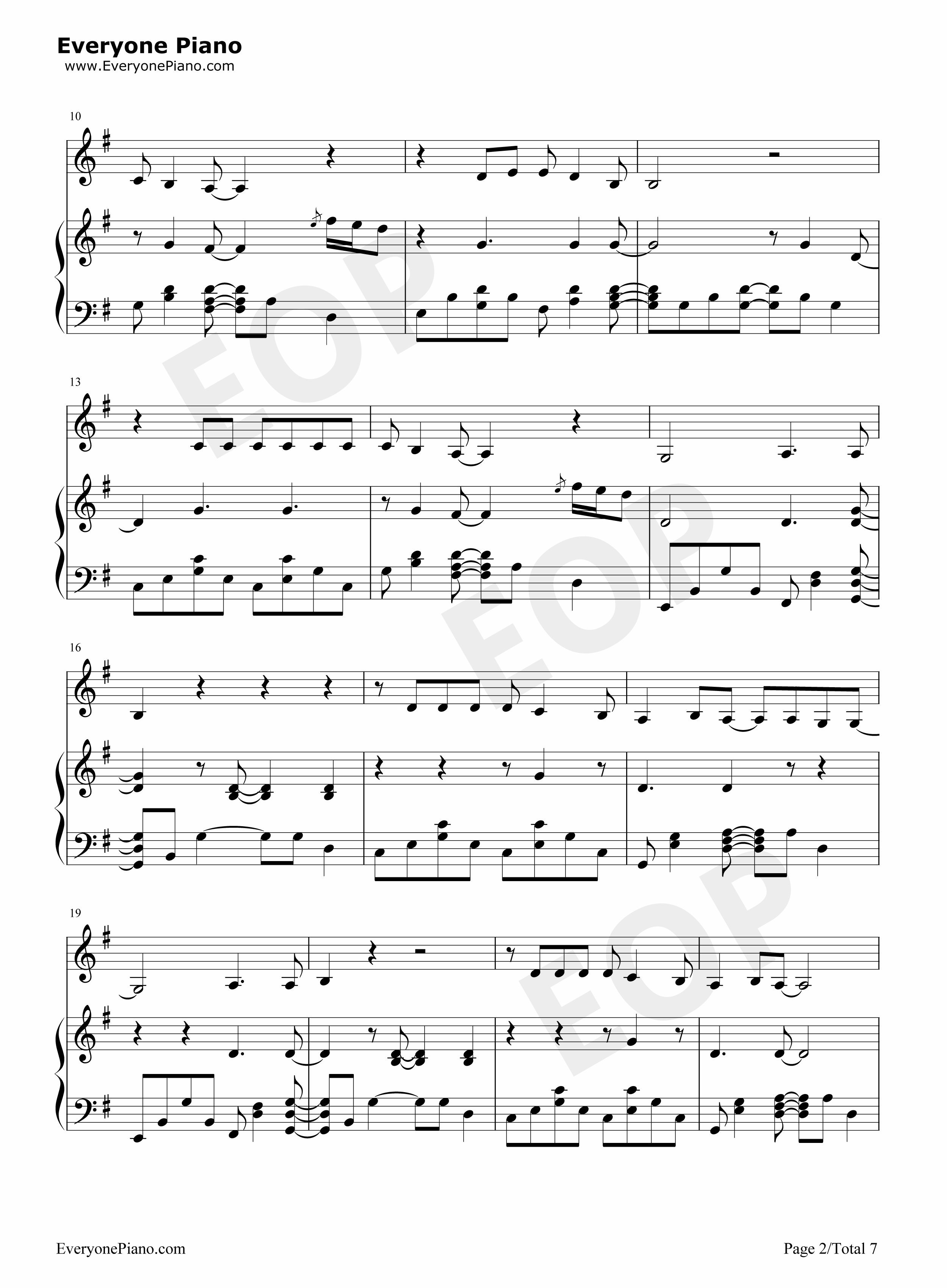 Everyone Piano
www.EveryonePiano.com

10

13

16

19

EveryonePiano.com

Page 2/Total 7

EOP